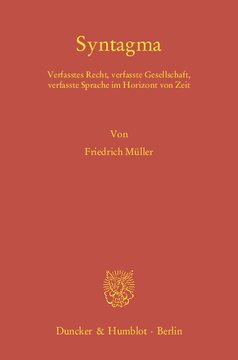 Syntagma

Verfasstes Recht, verfasste Gesellschaft, verfasste Sprache im Horizont von Zeit

Von
Friedrich Müller

Duncker & Humblot · Berlin